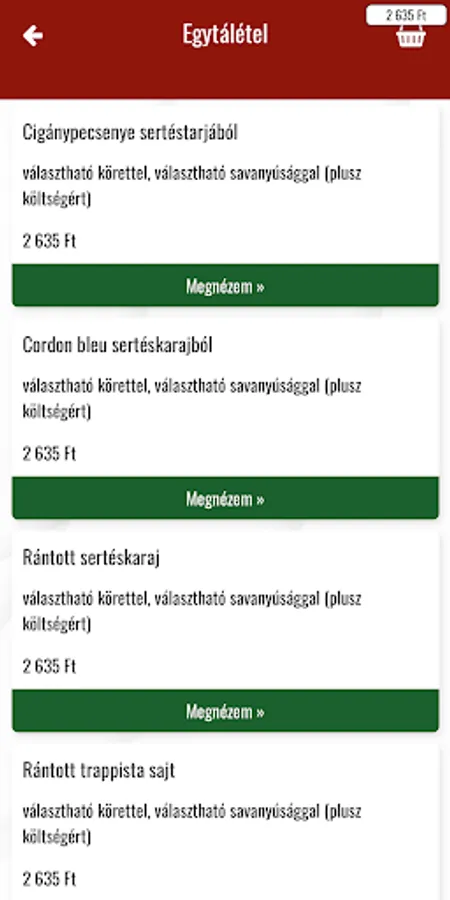 Egytálétel

2 635 Ft

Cigánypecsenye sertéstarjából

választható körettel, választható savanyúsággal (plusz költségért)

2 635 Ft

Megnézem »

Cordon bleu sertéskarajból

választható körettel, választható savanyúsággal (plusz költségért)

2 635 Ft

Megnézem »

Rántott sertéskaraj

választható körettel, választható savanyúsággal (plusz költségért)

2 635 Ft

Megnézem »

Rántott trappista sajt

választható körettel, választható savanyúsággal (plusz költségért)

2 635 Ft